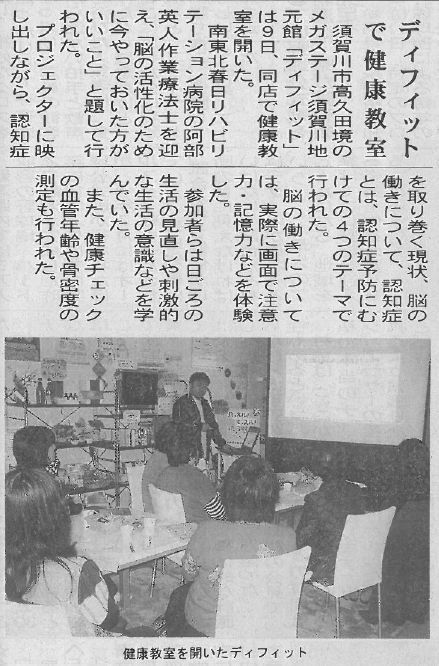 ディフィットで健康教室

須賀川市高久田境のメガステージ須賀川地元館「ディフィット」は9日、同店で健康教室を開いた。

南東北春日リハビリテーション病院の阿部英人作業療法士を迎え、「脳の活性化のために今やっておいた方がいいこと」と題して行われた。

プロジェクターに映し出しながら、認知症を取り巻く現状、脳の働きについて、認知症とは、認知症予防にむけての4つのテーマで行われた。

脳の働きについては、実際に画面で注意力・記憶力などを体験した。

参加者らは日ごろの生活の見直しや刺激的な生活の意識などを学んでいた。

また、健康チェックの血管年齢や骨密度の測定も行われた。

健康教室を開いたディフィット